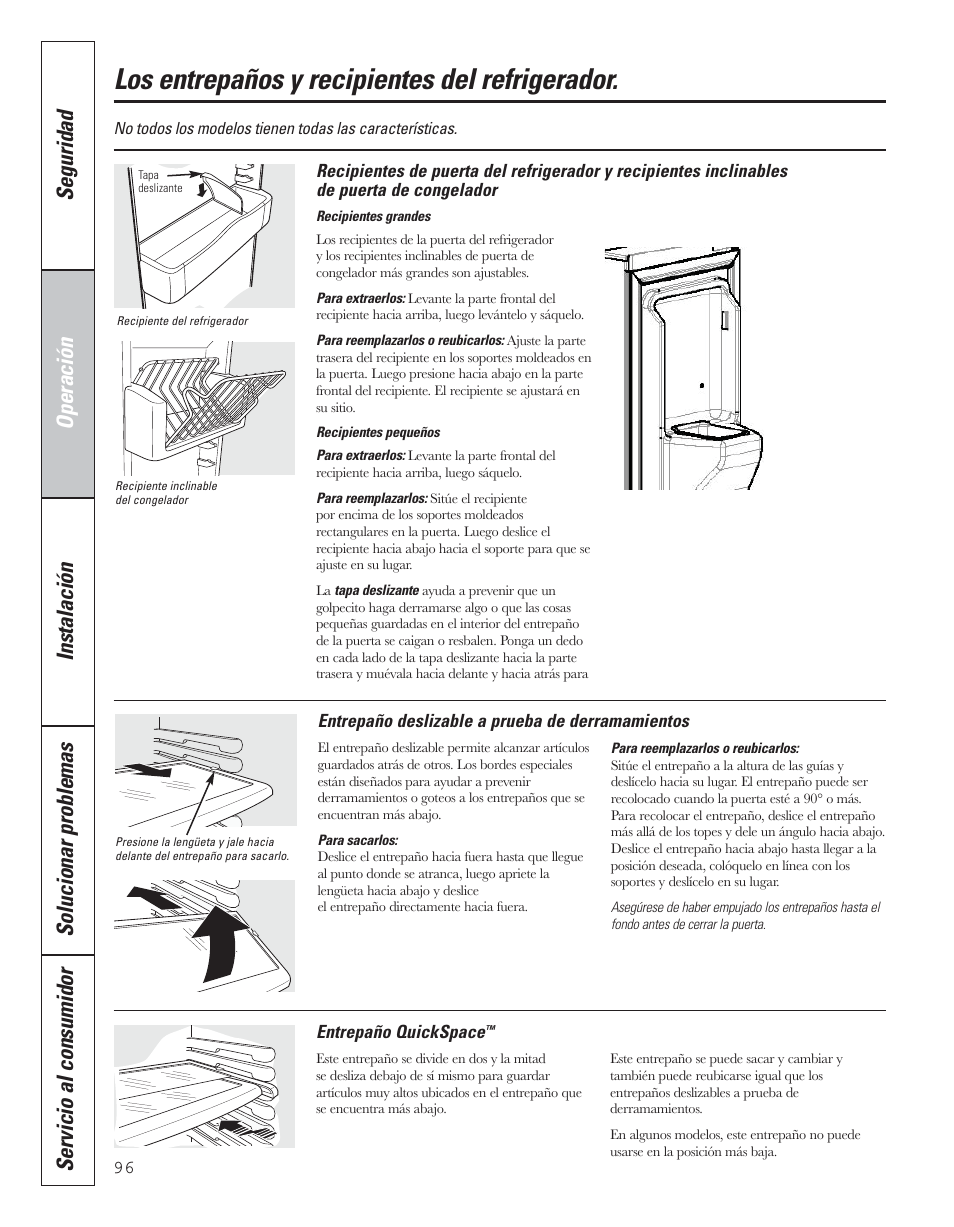 Seguridad

Operación

Instalación

Solucionar problemas

Servicio al consumidor

Los entrepaños y recipientes del refrigerador.

No todos los modelos tienen todas las características.

Tapa deslizante

Recipiente del refrigerador

Recipiente inclinable del congelador

Recipientes de puerta del refrigerador y recipientes inclinables de puerta de congelador

Recipientes grandes

Los recipientes de la puerta del refrigerador y los recipientes inclinables de puerta de congelador más grandes son ajustables.

Para extraerlos: Levante la parte frontal del recipiente hacia arriba, luego levántelo y sáquelo.

Para reemplazarlos o reubicarlos: Ajuste la parte trasera del recipiente en los soportes moldeados en la puerta. Luego presione hacia abajo en la parte frontal del recipiente. El recipiente se ajustará en su sitio.

Recipientes pequeños

Para extraerlos: Levante la parte frontal del recipiente hacia arriba, luego sáquelo.

Para reemplazarlos: Sitúe el recipiente por encima de los soportes moldeados rectangulares en la puerta. Luego deslice el recipiente hacia abajo hacia el soporte para que se ajuste en su lugar.

La tapa deslizante ayuda a prevenir que un golpecito haga derramarse algo o que las cosas pequeñas guardadas en el interior del entrepaño de la puerta se caigan o resbalen. Ponga un dedo en cada lado de la tapa deslizante hacia la parte trasera y muévala hacia delante y hacia atrás para

Presione la lengüeta y jale hacia delante del entrepaño para sacarlo.

Entrepaño deslizable a prueba de derramamientos

El entrepaño deslizable permite alcanzar artículos guardados atrás de otros. Los bordes especiales están diseñados para ayudar a prevenir derramamientos o goteos a los entrepaños que se encuentran más abajo.

Para sacarlos:
Deslice el entrepaño hacia fuera hasta que llegue al punto donde se atranca, luego apriete la lengüeta hacia abajo y deslice el entrepaño directamente hacia fuera.

Para reemplazarlos o reubicarlos:
Sitúe el entrepaño a la altura de las guías y deslícelo hacia su lugar. El entrepaño puede ser recolocado cuando la puerta esté a 90° o más. Para recolocar el entrepaño, deslice el entrepaño más allá de los topes y dele un ángulo hacia abajo. Deslice el entrepaño hacia abajo hasta llegar a la posición deseada, colóquelo en línea con los soportes y deslícelo en su lugar.

Asegúrese de haber empujado los entrepaños hasta el fondo antes de cerrar la puerta.

Entrepaño QuickSpace™

Este entrepaño se divide en dos y la mitad se desliza debajo de sí mismo para guardar artículos muy altos ubicados en el entrepaño que se encuentra más abajo.

Este entrepaño se puede sacar y cambiar y también puede reubicarse igual que los entrepaños deslizables a prueba de derramamientos.

En algunos modelos, este entrepaño no puede usarse en la posición más baja.

96